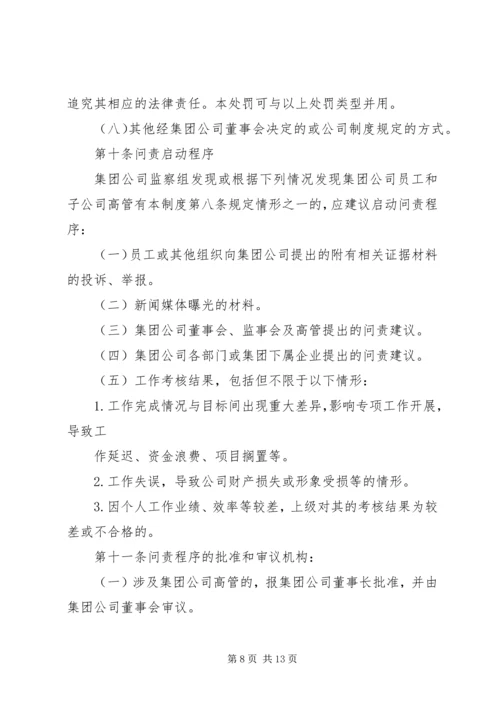 追究其相应的法律责任。本处罚可与以上处罚类型并用。

（八）其他经集团公司董事会决定的或公司制度规定的方式。

第十条问责启动程序

集团公司监察组发现或根据下列情况发现集团公司员工和子公司高管有本制度第八条规定情形之一的，应建议启动问责程序：

（一）员工或其他组织向集团公司提出的附有相关证据材料的投诉、举报。

（二）新闻媒体曝光的材料。

（三）集团公司董事会、监事会及高管提出的问责建议。

（四）集团公司各部门或集团下属企业提出的问责建议。

（五）工作考核结果，包括但不限于以下情形：

1. 工作完成情况与目标间出现重大差异，影响专项工作开展，导致工

作延迟、资金浪费、项目搁置等。

2. 工作失误，导致公司财产损失或形象受损等的情形。

3. 因个人工作业绩、效率等较差，上级对其的考核结果为较差或不合格的。

第十一条问责程序的批准和审议机构：

（一）涉及集团公司高管的，报集团公司董事长批准，并由集团公司董事会审议。

第 8 页 共 13 页